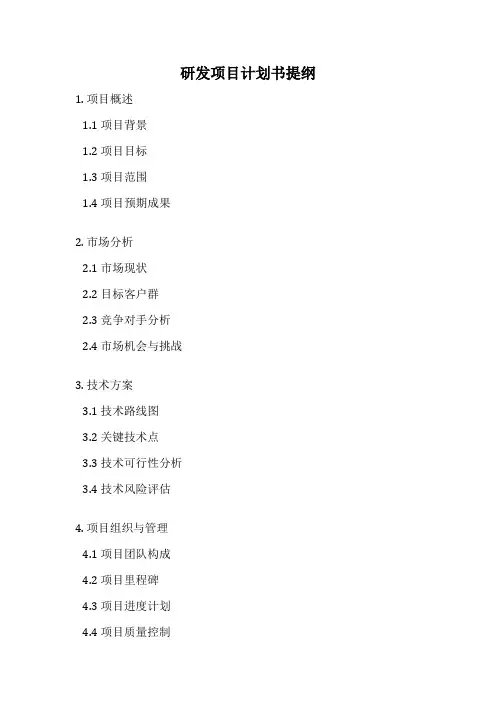 研发项目计划书提纲

1. 项目概述

1.1 项目背景

1.2 项目目标

1.3 项目范围

1.4 项目预期成果

2. 市场分析

2.1 市场现状

2.2 目标客户群

2.3 竞争对手分析

2.4 市场机会与挑战

3. 技术方案

3.1 技术路线图

3.2 关键技术点

3.3 技术可行性分析

3.4 技术风险评估

4. 项目组织与管理

4.1 项目团队构成

4.2 项目里程碑

4.3 项目进度计划

4.4 项目质量控制